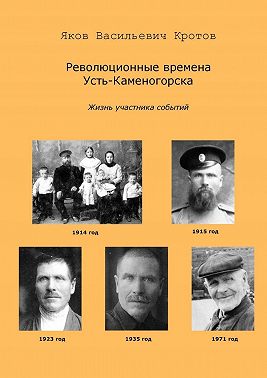 Яков Васильевич Кротов

Революционные времена Усть-Каменогорска

Жизнь участника событий

1914 год

1915 год

1923 год

1935 год

1971 год